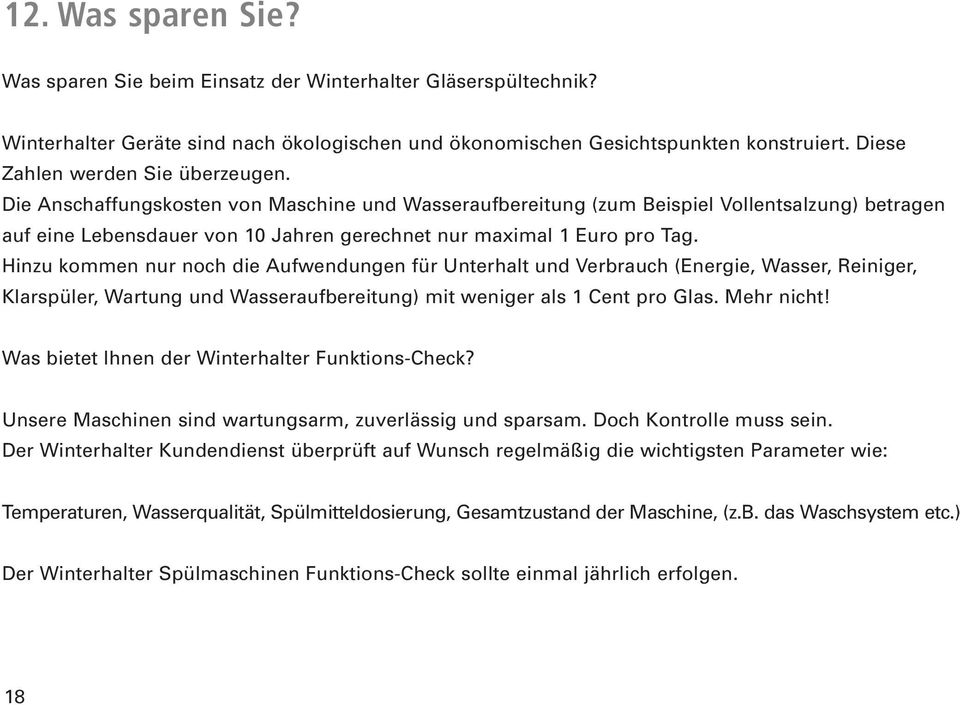 12. Was sparen Sie?

Was sparen Sie beim Einsatz der Winterhalter Gläserspültechnik?

Winterhalter Geräte sind nach ökologischen und ökonomischen Gesichtspunkten konstruiert. Diese Zahlen werden Sie überzeugen.
Die Anschaffungskosten von Maschine und Wasseraufbereitung (zum Beispiel Vollentsalzung) betragen auf eine Lebensdauer von 10 Jahren gerechnet nur maximal 1 Euro pro Tag.
Hinzu kommen nur noch die Aufwendungen für Unterhalt und Verbrauch (Energie, Wasser, Reiniger, Klarspüler, Wartung und Wasseraufbereitung) mit weniger als 1 Cent pro Glas. Mehr nicht!

Was bietet Ihnen der Winterhalter Funktions-Check?

Unsere Maschinen sind wartungsarm, zuverlässig und sparsam. Doch Kontrolle muss sein.
Der Winterhalter Kundendienst überprüft auf Wunsch regelmäßig die wichtigsten Parameter wie:

Temperaturen, Wasserqualität, Spülmitteldosierung, Gesamtzustand der Maschine, (z.B. das Waschsystem etc.)

Der Winterhalter Spülmaschinen Funktions-Check sollte einmal jährlich erfolgen.

18